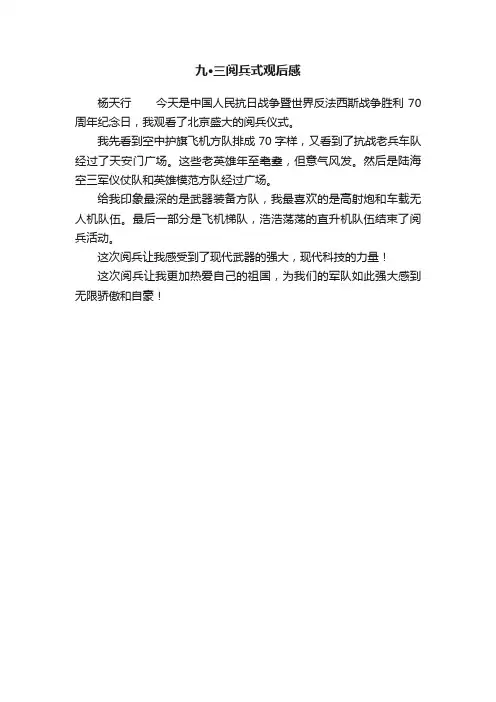 九•三阅兵式观后感

杨天行　　今天是中国人民抗日战争暨世界反法西斯战争胜利 70 周年纪念日，我观看了北京盛大的阅兵仪式。

我先看到空中护旗飞机方队排成 70 字样，又看到了抗战老兵车队经过了天安门广场。这些老英雄年至耄耋，但意气风发。然后是陆海空三军仪仗队和英雄模范方队经过广场。

给我印象最深的是武器装备方队，我最喜欢的是高射炮和车载无人机队伍。最后一部分是飞机梯队，浩浩荡荡的直升机队伍结束了阅兵活动。

这次阅兵让我感受到了现代武器的强大，现代科技的力量！

这次阅兵让我更加热爱自己的祖国，为我们的军队如此强大感到无限骄傲和自豪！